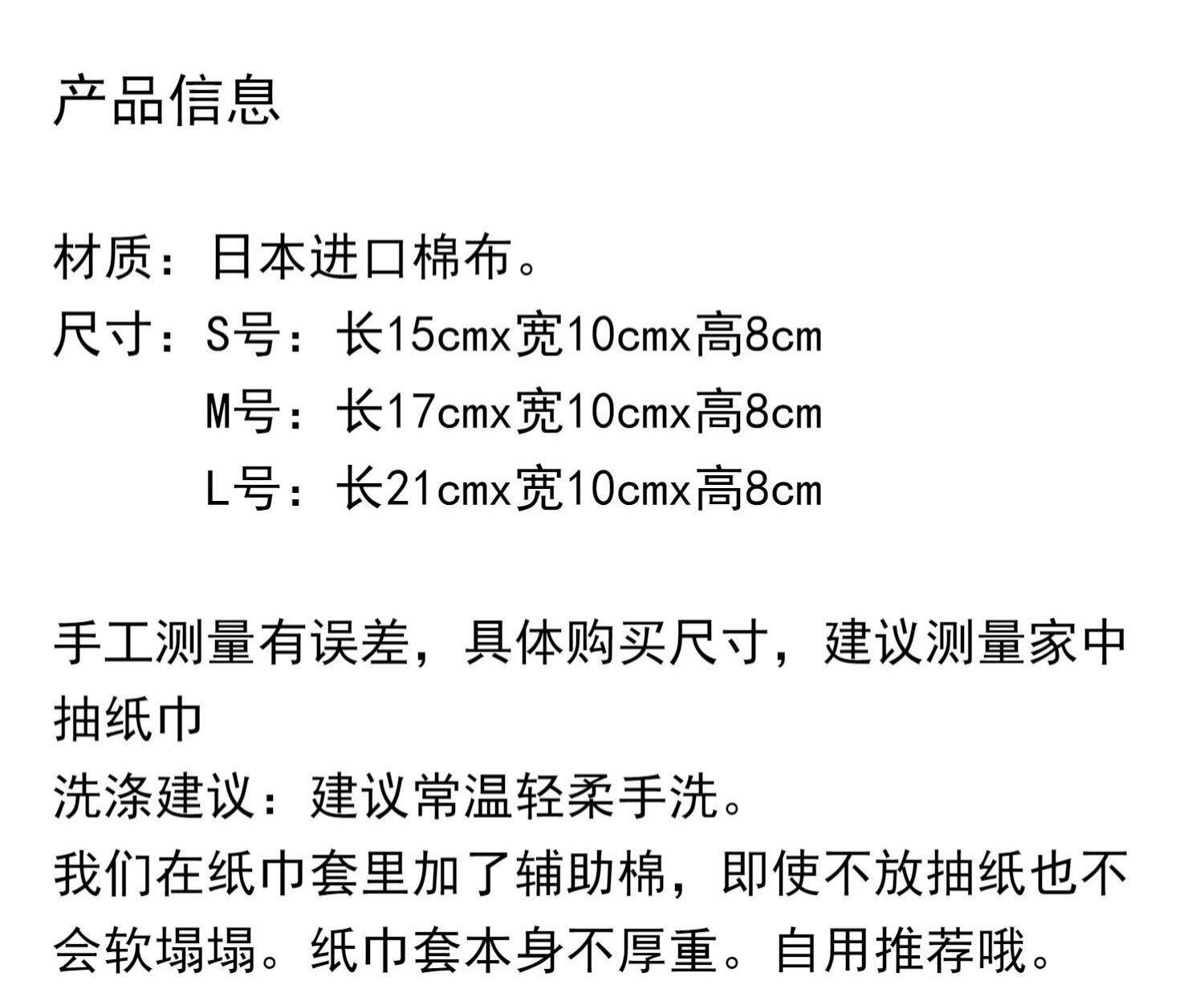 产品信息

材质：日本进口棉布。

尺寸：S号：长15cmx宽10cmx高8cm
M号：长17cmx宽10cmx高8cm
L号：长21cmx宽10cmx高8cm

手工测量有误差，具体购买尺寸，建议测量家中抽纸巾

洗涤建议：建议常温轻柔手洗。

我们在纸巾套里加了辅助棉，即使不放抽纸也不会软塌塌。纸巾套本身不厚重。自用推荐哦。